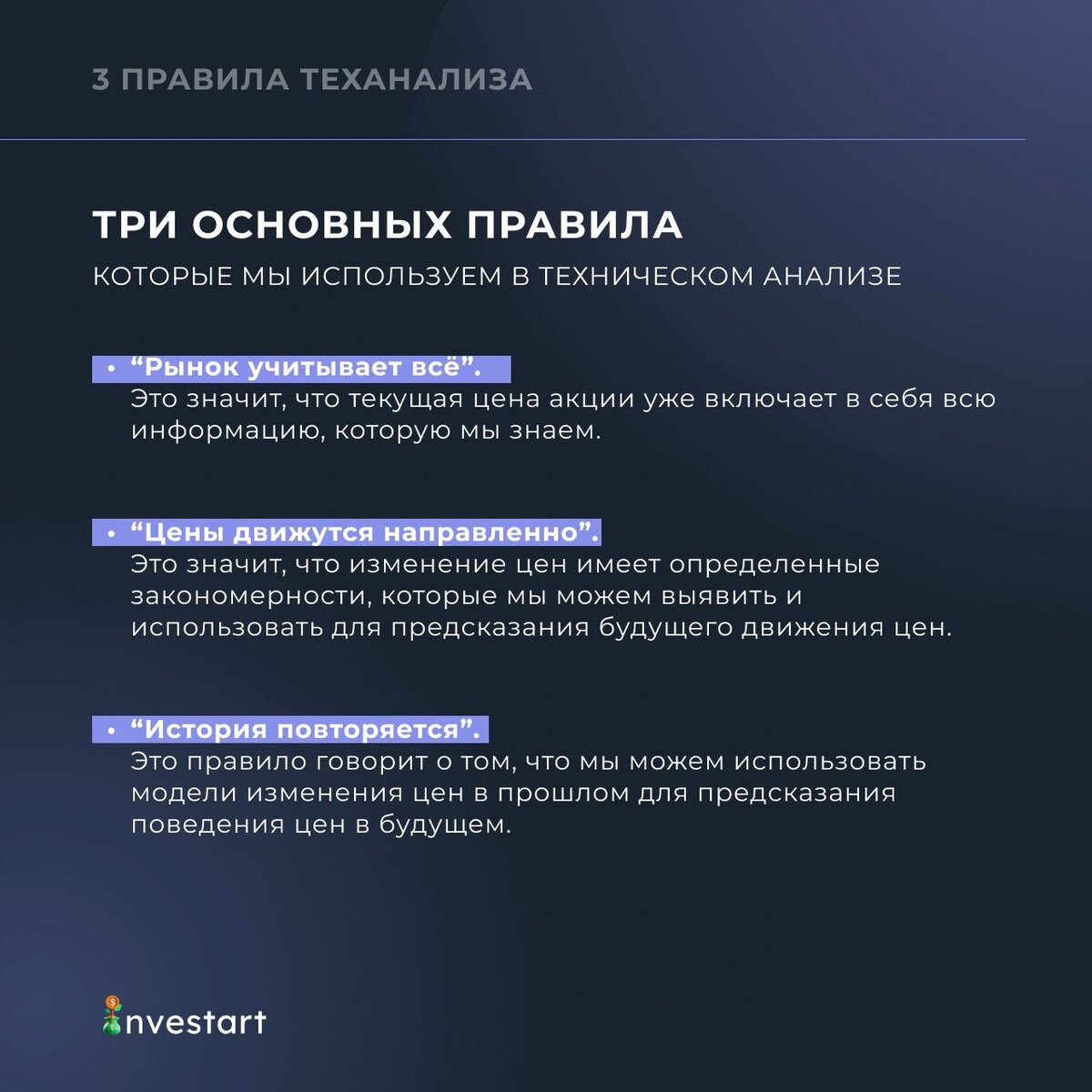 3 ПРАВИЛА ТЕХАНАЛИЗА

ТРИ ОСНОВНЫХ ПРАВИЛА

КОТОРЫЕ МЫ ИСПОЛЬЗУЕМ В ТЕХНИЧЕСКОМ АНАЛИЗЕ

• “Рынок учитывает всё”.
Это значит, что текущая цена акции уже включает в себя всю информацию, которую мы знаем.

• “Цены движутся направленно”.
Это значит, что изменение цен имеет определенные закономерности, которые мы можем выявить и использовать для предсказания будущего движения цен.

• “История повторяется”.
Это правило говорит о том, что мы можем использовать модели изменения цен в прошлом для предсказания поведения цен в будущем.

investart